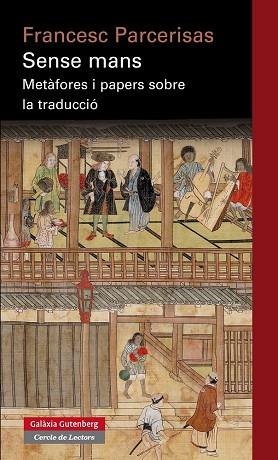 Francesc Parcerisas
Sense mans
Metàfores i papers sobre la traducció

Galàxia Gutenberg
Cercle de Lectors